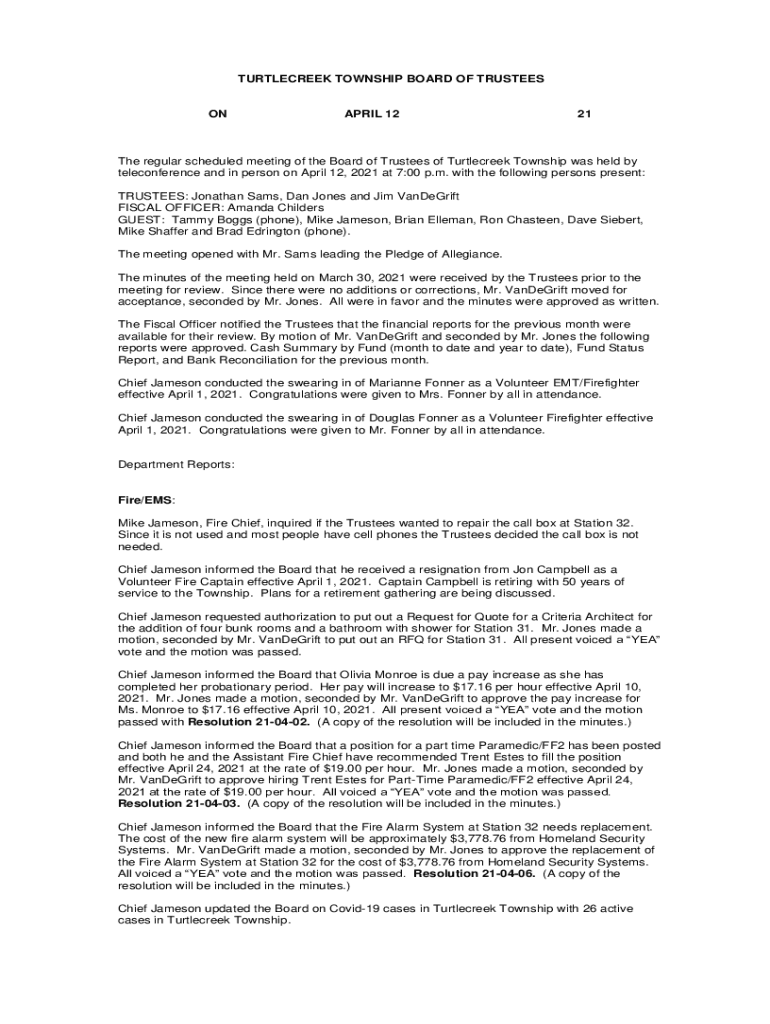 TURTLECREEK TOWNSHIP BOARD OF TRUSTEES

ON APRIL 12 21

The regular scheduled meeting of the Board of Trustees of Turtlecreek Township was held by teleconference and in person on April 12, 2021 at 7:00 p.m. with the following persons present:

TRUSTEES: Jonathan Sams, Dan Jones and Jim VanDeGrift
FISCAL OFFICER: Amanda Childers
GUEST: Tammy Boggs (phone), Mike Jameson, Brian Elleman, Ron Chasteen, Dave Siebert, Mike Shaffer and Brad Edrington (phone).

The meeting opened with Mr. Sams leading the Pledge of Allegiance.

The minutes of the meeting held on March 30, 2021 were received by the Trustees prior to the meeting for review. Since there were no additions or corrections, Mr. VanDeGrift moved for acceptance, seconded by Mr. Jones. All were in favor and the minutes were approved as written.

The Fiscal Officer notified the Trustees that the financial reports for the previous month were available for their review. By motion of Mr. VanDeGrift and seconded by Mr. Jones the following reports were approved. Cash Summary by Fund (month to date and year to date), Fund Status Report, and Bank Reconciliation for the previous month.

Chief Jameson conducted the swearing in of Marianne Fonner as a Volunteer EMT/Firefighter effective April 1, 2021. Congratulations were given to Mrs. Fonner by all in attendance.

Chief Jameson conducted the swearing in of Douglas Fonner as a Volunteer Firefighter effective April 1, 2021. Congratulations were given to Mr. Fonner by all in attendance.

Department Reports:

Fire/EMS:

Mike Jameson, Fire Chief, inquired if the Trustees wanted to repair the call box at Station 32. Since it is not used and most people have cell phones the Trustees decided the call box is not needed.

Chief Jameson informed the Board that he received a resignation from Jon Campbell as a Volunteer Fire Captain effective April 1, 2021. Captain Campbell is retiring with 50 years of service to the Township. Plans for a retirement gathering are being discussed.

Chief Jameson requested authorization to put out a Request for Quote for a Criteria Architect for the addition of four bunk rooms and a bathroom with shower for Station 31. Mr. Jones made a motion, seconded by Mr. VanDeGrift to put out an RFQ for Station 31. All present voiced a "YEA" vote and the motion was passed.

Chief Jameson informed the Board that Olivia Monroe is due a pay increase as she has completed her probationary period. Her pay will increase to $17.16 per hour effective April 10, 2021. Mr. Jones made a motion, seconded by Mr. VanDeGrift to approve the pay increase for Ms. Monroe to $17.16 effective April 10, 2021. All present voiced a "YEA" vote and the motion passed with Resolution 21-04-02. (A copy of the resolution will be included in the minutes.)

Chief Jameson informed the Board that a position for a part time Paramedic/FF2 has been posted and both he and the Assistant Fire Chief have recommended Trent Estes to fill the position effective April 24, 2021 at the rate of $19.00 per hour. Mr. Jones made a motion, seconded by Mr. VanDeGrift to approve hiring Trent Estes for Part-Time Paramedic/FF2 effective April 24, 2021 at the rate of $19.00 per hour. All voiced a "YEA" vote and the motion was passed. Resolution 21-04-03. (A copy of the resolution will be included in the minutes.)

Chief Jameson informed the Board that the Fire Alarm System at Station 32 needs replacement. The cost of the new fire alarm system will be approximately $3,778.76 from Homeland Security Systems. Mr. VanDeGrift made a motion, seconded by Mr. Jones to approve the replacement of the Fire Alarm System at Station 32 for the cost of $3,778.76 from Homeland Security Systems. All voiced a "YEA" vote and the motion was passed. Resolution 21-04-06. (A copy of the resolution will be included in the minutes.)

Chief Jameson updated the Board on Covid-19 cases in Turtlecreek Township with 26 active cases in Turtlecreek Township.